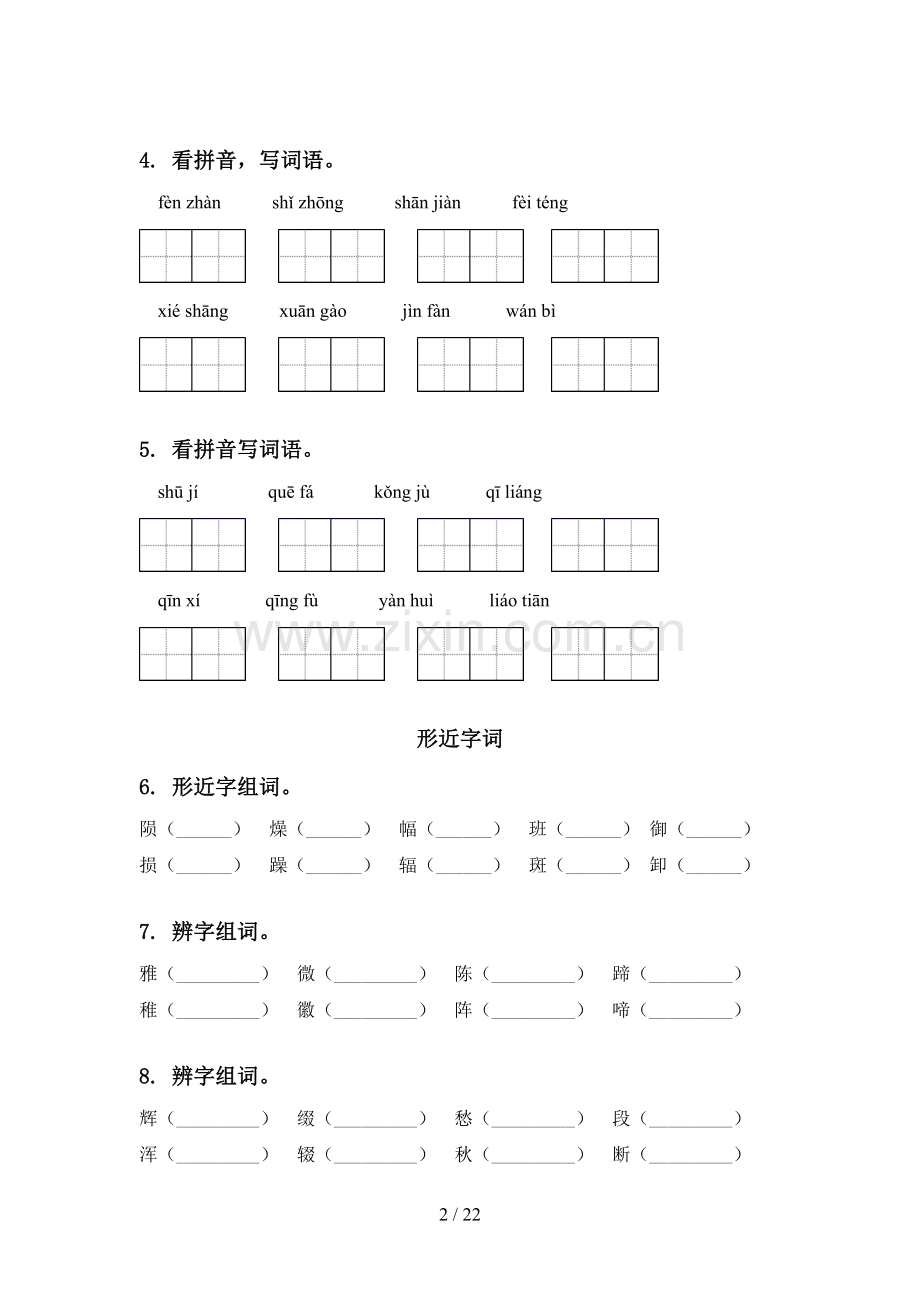 4. 看拼音，写词语。

fèn zhàn　shǐ zhōng　shān jiàn　fèi téng

xié shāng　xuān gào　jìn fàn　wán bì

5. 看拼音写词语。

shū jí　quē fá　kǒng jù　qī liáng

qīn xí　qīng fù　yàn huì　liáo tiān

www.zixin.com.cn

形近字词

6. 形近字组词。

陨（______）　燥（______）　幅（______）　班（______）　御（______）
损（______）　躁（______）　辐（______）　斑（______）　卸（______）

7. 辨字组词。

雅（________）　微（________）　陈（________）　蹄（________）
稚（________）　徽（________）　阵（________）　啼（________）

8. 辨字组词。

辉（________）　缀（________）　愁（________）　段（________）
浑（________）　辍（________）　秋（________）　断（________）

2 / 22